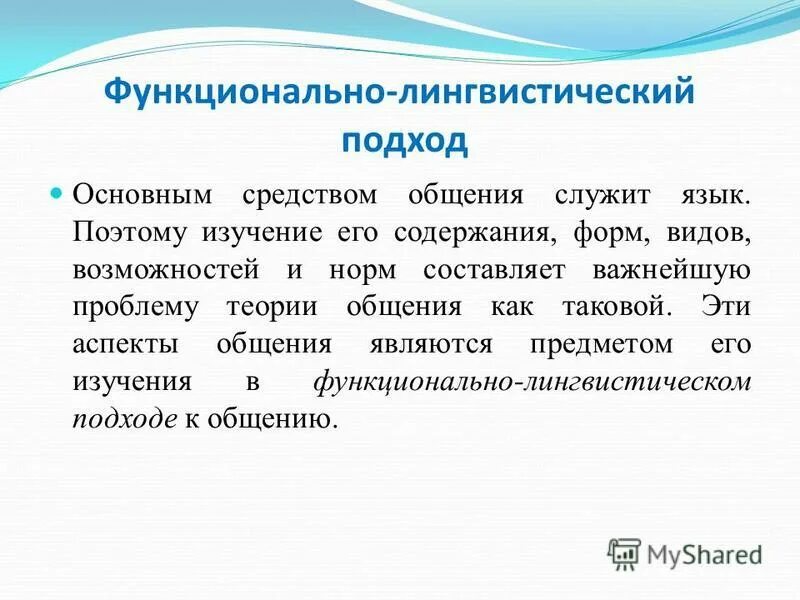 Функционально-лингвистический подход

Основным средством общения служит язык. Поэтому изучение его содержания, форм, видов, возможностей и норм составляет важнейшую проблему теории общения как таковой. Эти аспекты общения являются предметом его изучения в функционально-лингвистическом подходе к общению.

MyShared